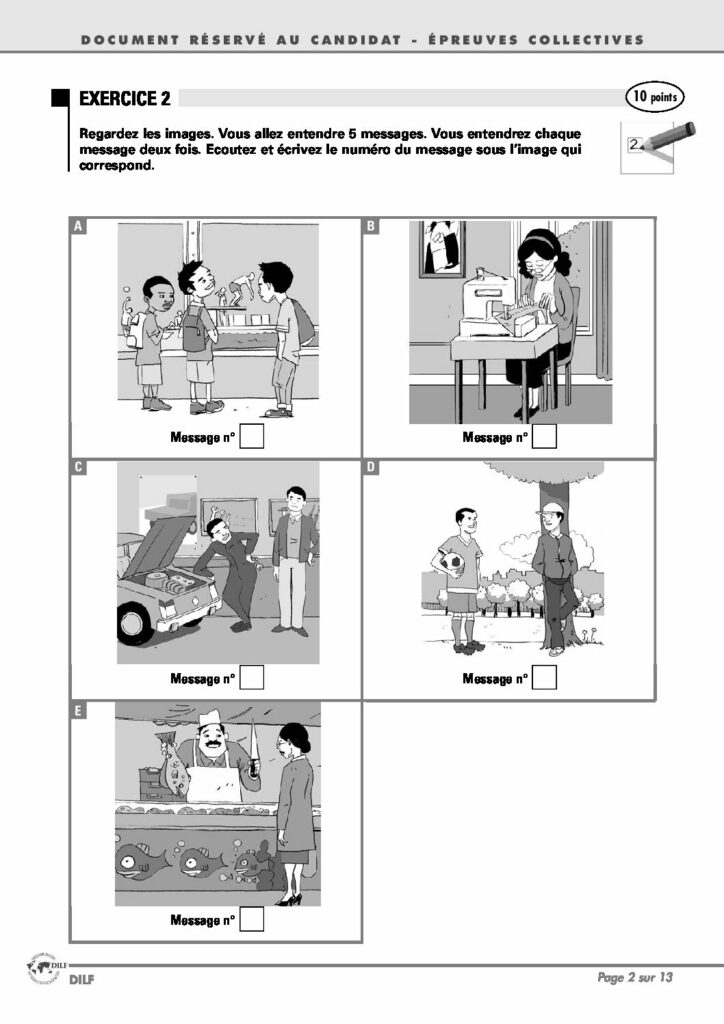 DOCUMENT RÉSERVÉ AU CANDIDAT - ÉPREUVES COLLECTIVES

EXERCICE 2

10 points

Regardez les images. Vous allez entendre 5 messages. Vous entendrez chaque message deux fois. Ecoutez et écrivez le numéro du message sous l'image qui correspond.

2

A

Message n°

B

Message n°

C

Message n°

D

Message n°

E

Message n°

DILF

DILF

Page 2 sur 13